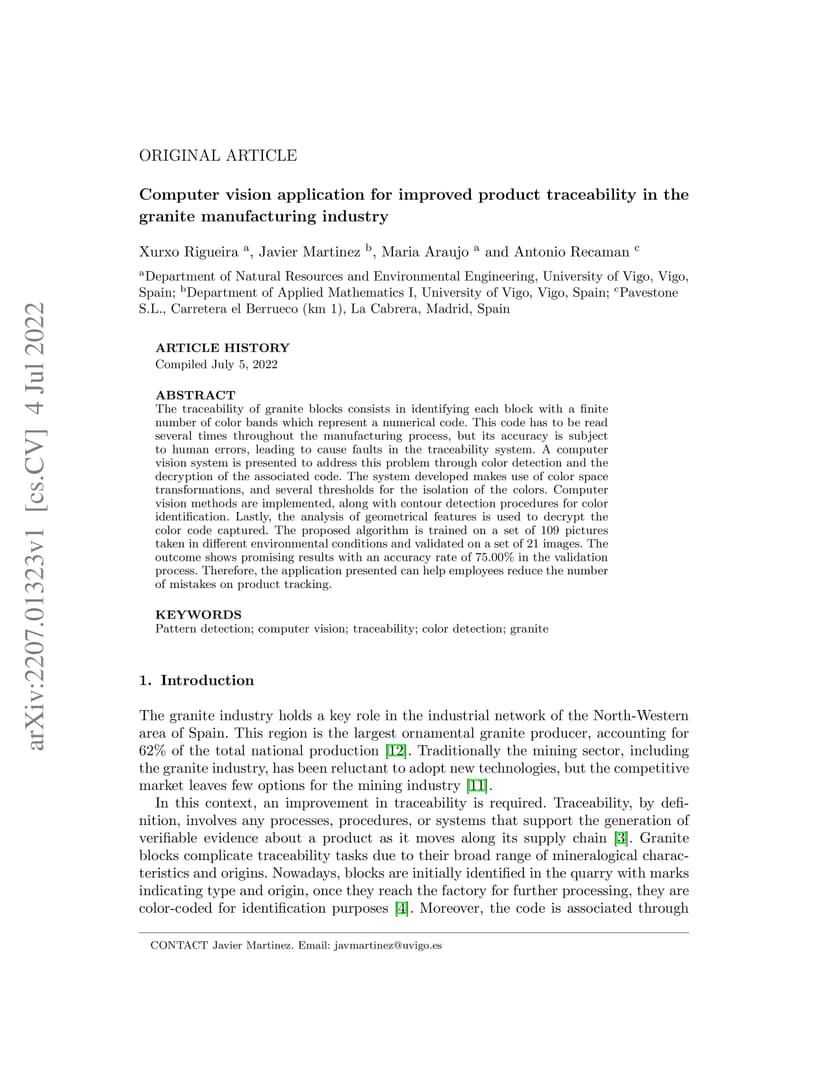 arXiv:2207.01323v1 [cs.CV] 4 Jul 2022

ORIGINAL ARTICLE

Computer vision application for improved product traceability in the granite manufacturing industry

Xurxo Rigueira $^a$, Javier Martinez $^b$, Maria Araujo $^a$ and Antonio Recaman $^c$

$^a$Department of Natural Resources and Environmental Engineering, University of Vigo, Vigo, Spain; $^b$Department of Applied Mathematics I, University of Vigo, Vigo, Spain; $^c$Pavestone S.L., Carretera el Berrueco (km 1), La Cabrera, Madrid, Spain

ARTICLE HISTORY
Compiled July 5, 2022

ABSTRACT
The traceability of granite blocks consists in identifying each block with a finite number of color bands which represent a numerical code. This code has to be read several times throughout the manufacturing process, but its accuracy is subject to human errors, leading to cause faults in the traceability system. A computer vision system is presented to address this problem through color detection and the decryption of the associated code. The system developed makes use of color space transformations, and several thresholds for the isolation of the colors. Computer vision methods are implemented, along with contour detection procedures for color identification. Lastly, the analysis of geometrical features is used to decrypt the color code captured. The proposed algorithm is trained on a set of 109 pictures taken in different environmental conditions and validated on a set of 21 images. The outcome shows promising results with an accuracy rate of 75.00% in the validation process. Therefore, the application presented can help employees reduce the number of mistakes on product tracking.

KEYWORDS
Pattern detection; computer vision; traceability; color detection; granite

1. Introduction

The granite industry holds a key role in the industrial network of the North-Western area of Spain. This region is the largest ornamental granite producer, accounting for 62% of the total national production [12]. Traditionally the mining sector, including the granite industry, has been reluctant to adopt new technologies, but the competitive market leaves few options for the mining industry [11].

In this context, an improvement in traceability is required. Traceability, by definition, involves any processes, procedures, or systems that support the generation of verifiable evidence about a product as it moves along its supply chain [3]. Granite blocks complicate traceability tasks due to their broad range of mineralogical characteristics and origins. Nowadays, blocks are initially identified in the quarry with marks indicating type and origin, once they reach the factory for further processing, they are color-coded for identification purposes [4]. Moreover, the code is associated through

CONTACT Javier Martinez. Email: javmartinez@uvigo.es